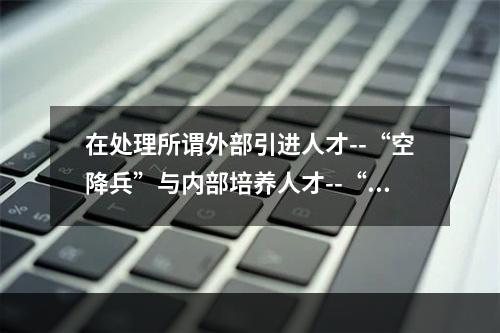 在处理所谓外部引进人才--“空降兵”与内部培养人才--“…